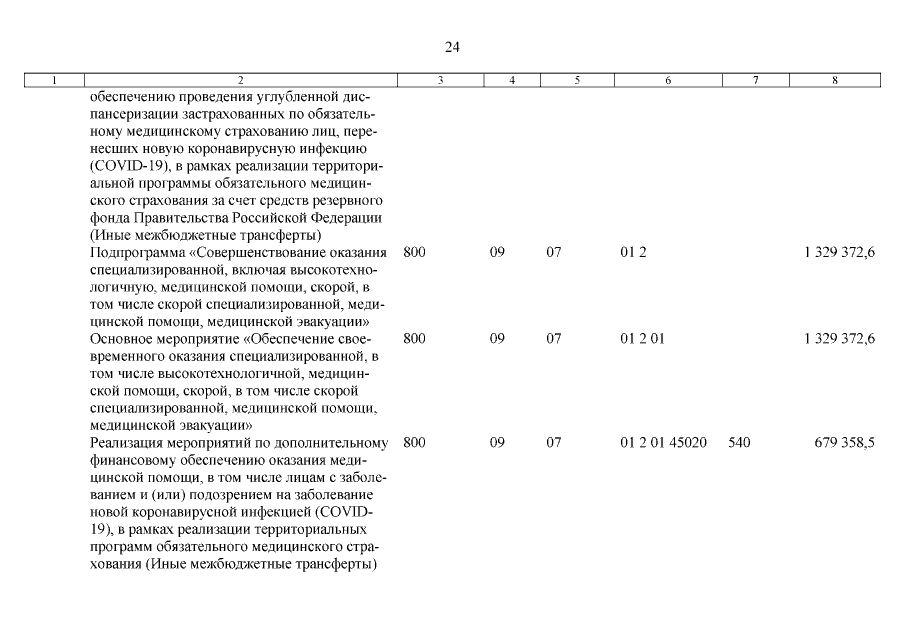 24

| 1 | 2 | 3 | 4 | 5 | 6 | 7 | 8 |
|---|---|---|---|---|---|---|---|
| | обеспечению проведения углубленной диспансеризации застрахованных по обязательному медицинскому страхованию лиц, перенесших новую коронавирусную инфекцию (COVID-19), в рамках реализации территориальной программы обязательного медицинского страхования за счет средств резервного фонда Правительства Российской Федерации (Иные межбюджетные трансферты) | | | | | | |
| | Подпрограмма «Совершенствование оказания специализированной, включая высокотехнологичную, медицинской помощи, скорой, в том числе скорой специализированной, медицинской помощи, медицинской эвакуации» | 800 | 09 | 07 | 01 2 | | 1 329 372,6 |
| | Основное мероприятие «Обеспечение своевременного оказания специализированной, в том числе высокотехнологичной, медицинской помощи, скорой, в том числе скорой специализированной, медицинской помощи, медицинской эвакуации» | 800 | 09 | 07 | 01 2 01 | | 1 329 372,6 |
| | Реализация мероприятий по дополнительному финансовому обеспечению оказания медицинской помощи, в том числе лицам с заболеванием и (или) подозрением на заболевание новой коронавирусной инфекцией (COVID-19), в рамках реализации территориальных программ обязательного медицинского страхования (Иные межбюджетные трансферты) | 800 | 09 | 07 | 01 2 01 45020 | 540 | 679 358,5 |